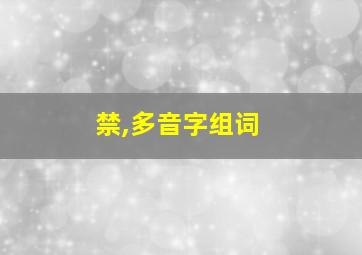 禁,多音字组词